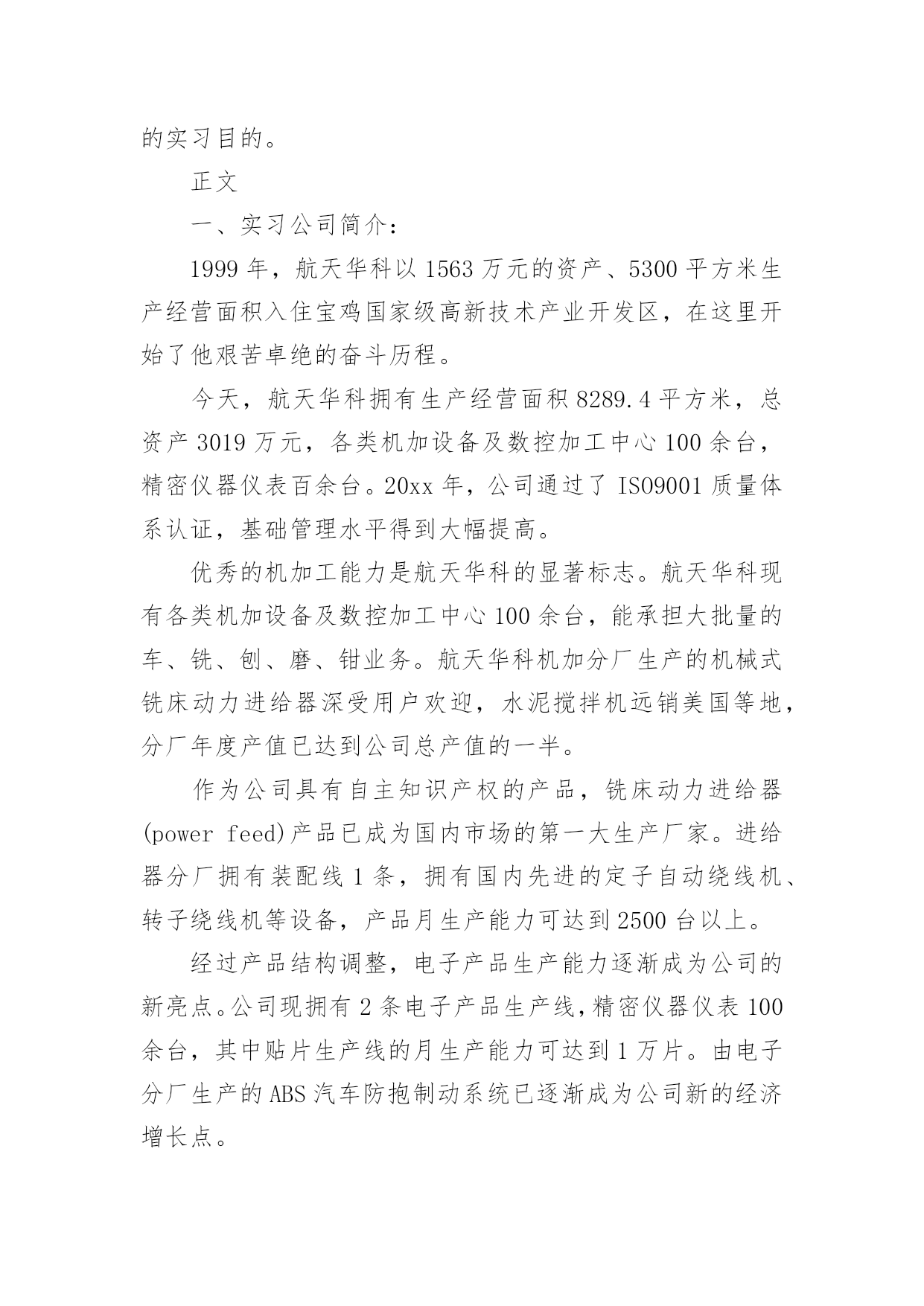 的实习目的。

正文

一、实习公司简介：

1999 年，航天华科以 1563 万元的资产、5300 平方米生产经营面积入住宝鸡国家级高新技术产业开发区，在这里开始了他艰苦卓绝的奋斗历程。

今天，航天华科拥有生产经营面积 8289.4 平方米，总资产 3019 万元，各类机加设备及数控加工中心 100 余台，精密仪器仪表百余台。20xx 年，公司通过了 ISO9001 质量体系认证，基础管理水平得到大幅提高。

优秀的机加工能力是航天华科的显著标志。航天华科现有各类机加设备及数控加工中心 100 余台，能承担大批量的车、铣、刨、磨、钳业务。航天华科机加分厂生产的机械式铣床动力进给器深受用户欢迎，水泥搅拌机远销美国等地，分厂年度产值已达到公司总产值的一半。

作为公司具有自主知识产权的产品，铣床动力进给器(power feed)产品已成为国内市场的第一大生产厂家。进给器分厂拥有装配线 1 条，拥有国内先进的定子自动绕线机、转子绕线机等设备，产品月生产能力可达到 2500 台以上。

经过产品结构调整，电子产品生产能力逐渐成为公司的新亮点。公司现拥有 2 条电子产品生产线，精密仪器仪表 100 余台，其中贴片生产线的月生产能力可达到 1 万片。由电子分厂生产的 ABS 汽车防抱制动系统已逐渐成为公司新的经济增长点。